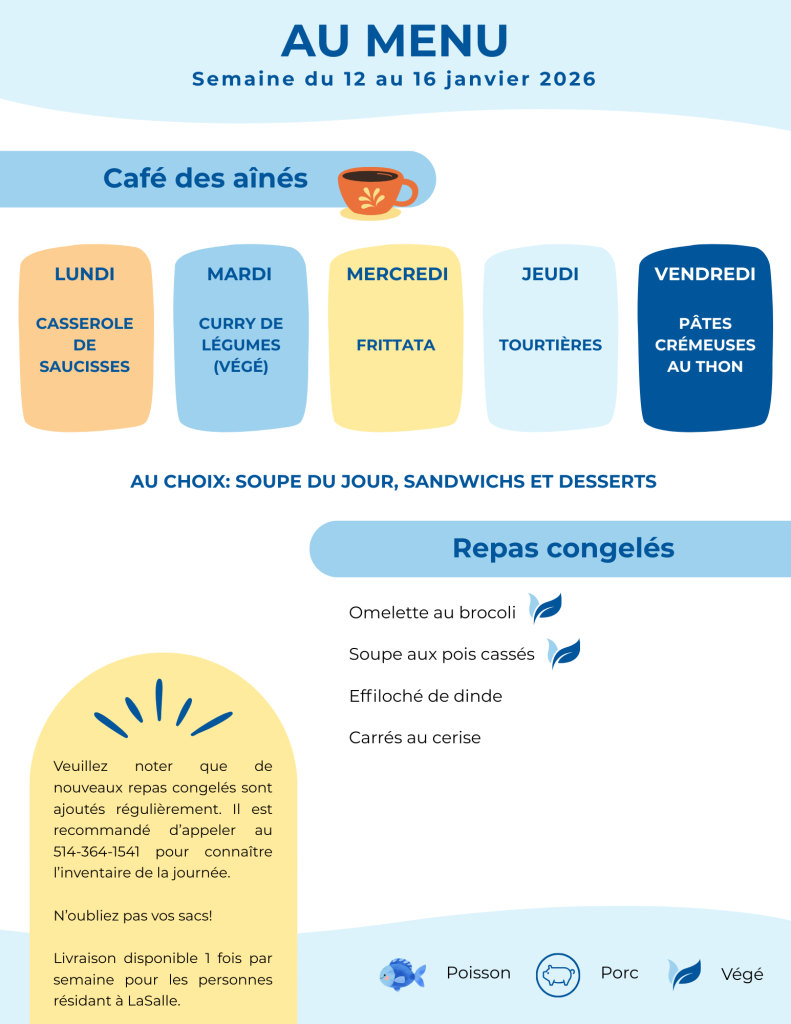 AU MENU
Semaine du 12 au 16 janvier 2026

Café des aînés

LUNDI
CASSEROLE DE SAUCISSES

MARDI
CURRY DE LÉGUMES (VÉGÉ)

MERCREDI
FRITTATA

JEUDI
TOURTIÈRES

VENDREDI
PÂTES CRÉMEUSES AU THON

AU CHOIX: SOUPE DU JOUR, SANDWICHS ET DESSERTS

Repas congelés

Omelette au brocoli
Soupe aux pois cassés
Effiloché de dinde
Carrés au cerise

Veuillez noter que de nouveaux repas congelés sont ajoutés régulièrement. Il est recommandé d'appeler au 514-364-1541 pour connaître l'inventaire de la journée.

N'oubliez pas vos sacs!

Livraison disponible 1 fois par semaine pour les personnes résidant à LaSalle.

Poisson
Porc
Végé